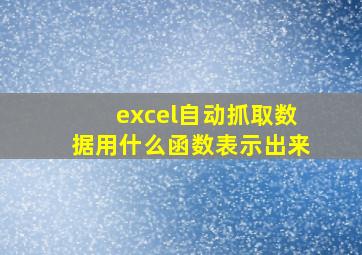 excel自动抓取数据用什么函数表示出来